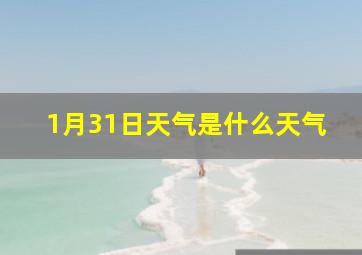 1月31日天气是什么天气